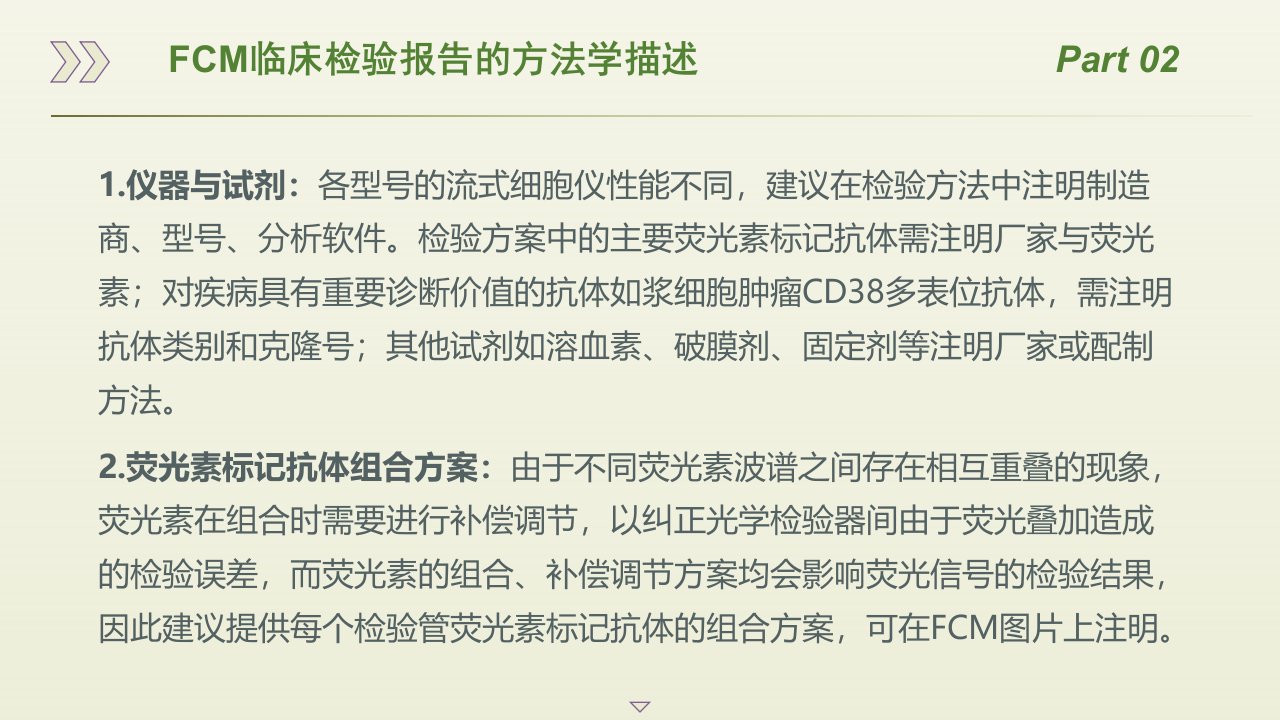 FCM临床检验报告的方法学描述

Part 02

1.仪器与试剂：各型号的流式细胞仪性能不同，建议在检验方法中注明制造商、型号、分析软件。检验方案中的主要荧光素标记抗体需注明厂家与荧光素；对疾病具有重要诊断价值的抗体如浆细胞肿瘤CD38多表位抗体，需注明抗体类别和克隆号；其他试剂如溶血素、破膜剂、固定剂等注明厂家或配制方法。

2.荧光素标记抗体组合方案：由于不同荧光素波谱之间存在相互重叠的现象，荧光素在组合时需要进行补偿调节，以纠正光学检验器间由于荧光叠加造成的检验误差，而荧光素的组合、补偿调节方案均会影响荧光信号的检验结果，因此建议提供每个检验管荧光素标记抗体的组合方案，可在FCM图片上注明。